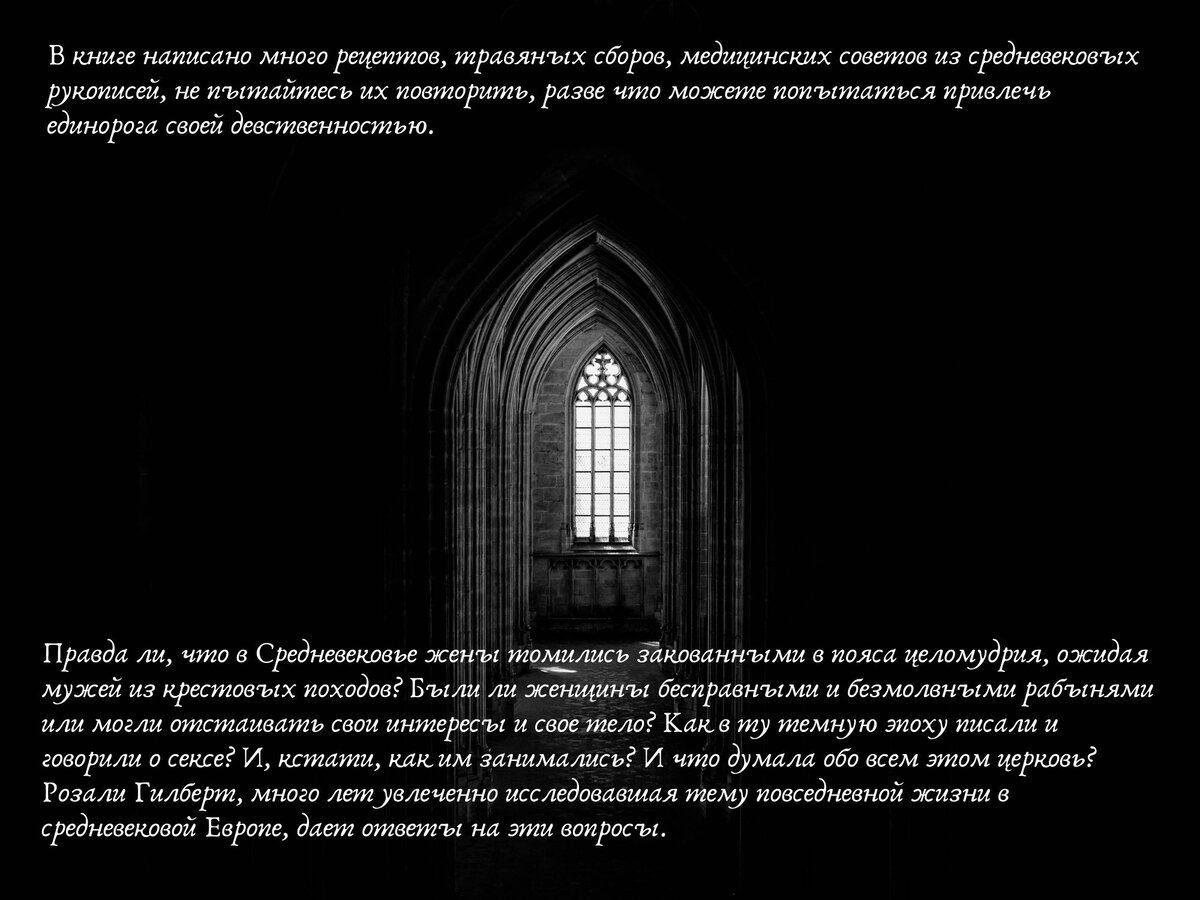 В книге написано много рецептов, травяных сборов, медицинских советов из средневековых рукописей, не пытайтесь их повторить, разве что можете попытаться привлечь единорога своей девственностью.

Правда ли, что в Средневековье жены томились закованными в пояса целомудрия, ожидая мужей из крестовых походов? Были ли женщины бесправными и безмолвными рабынями или могли отстаивать свои интересы и свое тело? Как в ту темную эпоху писали и говорили о сексе? И, кстати, как им занимались? И что думала обо всем этом церковь? Розали Гилберт, много лет увлеченно исследовавшая тему повседневной жизни в средневековой Европе, дает ответы на эти вопросы.